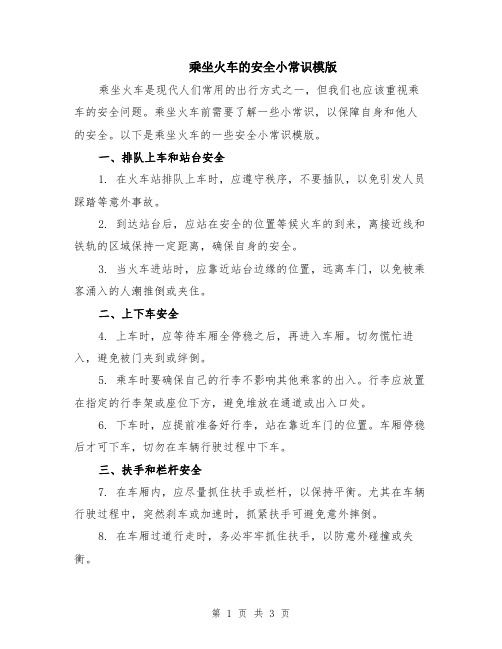 乘坐火车的安全小常识模版

乘坐火车是现代人们常用的出行方式之一，但我们也应该重视乘车的安全问题。乘坐火车前需要了解一些小常识，以保障自身和他人的安全。以下是乘坐火车的一些安全小常识模版。

一、排队上车和站台安全

1. 在火车站排队上车时，应遵守秩序，不要插队，以免引发人员踩踏等意外事故。

2. 到达站台后，应站在安全的位置等候火车的到来，离接近线和铁轨的区域保持一定距离，确保自身的安全。

3. 当火车进站时，应靠近站台边缘的位置，远离车门，以免被乘客涌入的人潮推倒或夹住。

二、上下车安全

4. 上车时，应等待车厢全停稳之后，再进入车厢。切勿慌忙进入，避免被门夹到或绊倒。

5. 乘车时要确保自己的行李不影响其他乘客的出入。行李应放置在指定的行李架或座位下方，避免堆放在通道或出入口处。

6. 下车时，应提前准备好行李，站在靠近车门的位置。车厢停稳后才可下车，切勿在车辆行驶过程中下车。

三、扶手和栏杆安全

7. 在车厢内，应尽量抓住扶手或栏杆，以保持平衡。尤其在车辆行驶过程中，突然刹车或加速时，抓紧扶手可避免意外摔倒。

8. 在车厢过道行走时，务必牢牢抓住扶手，以防意外碰撞或失衡。

第 1 页 共 3 页